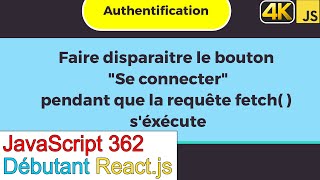 Authentification

4K JS

Faire disparaitre le bouton "Se connecter" pendant que la requête fetch( ) s'éxécute

JavaScript 362
Débutant React.js